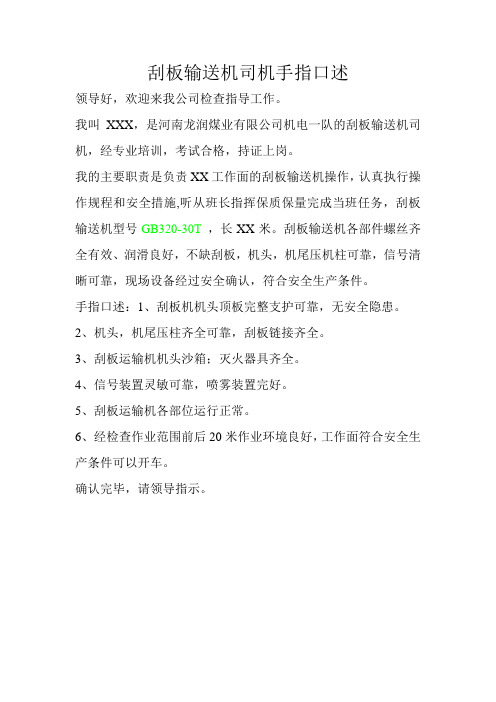 刮板输送机司机手指口述

领导好，欢迎来我公司检查指导工作。

我叫 XXX，是河南龙润煤业有限公司机电一队的刮板输送机司机，经专业培训，考试合格，持证上岗。

我的主要职责是负责 XX 工作面的刮板输送机操作，认真执行操作规程和安全措施,听从班长指挥保质保量完成当班任务，刮板输送机型号 GB320-30T ，长 XX 米。刮板输送机各部件螺丝齐全有效、润滑良好，不缺刮板，机头，机尾压机柱可靠，信号清晰可靠，现场设备经过安全确认，符合安全生产条件。

手指口述：1、刮板机机头顶板完整支护可靠，无安全隐患。

2、机头，机尾压柱齐全可靠，刮板链接齐全。

3、刮板运输机机头沙箱；灭火器具齐全。

4、信号装置灵敏可靠，喷雾装置完好。

5、刮板运输机各部位运行正常。

6、经检查作业范围前后 20 米作业环境良好，工作面符合安全生产条件可以开车。

确认完毕，请领导指示。